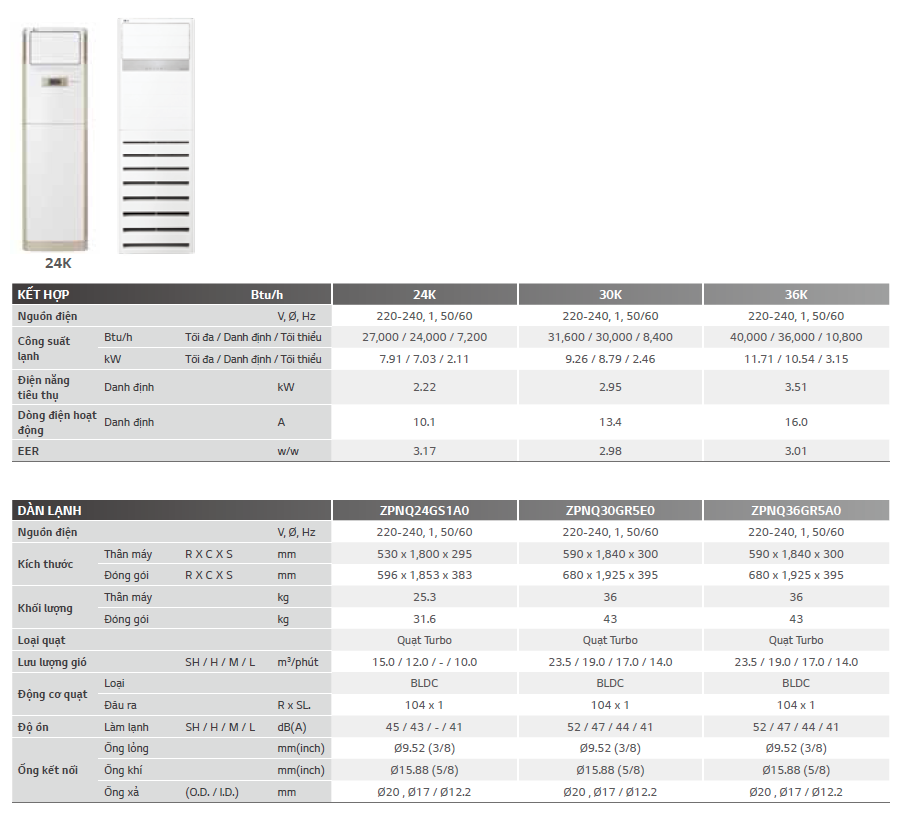 24K

| KẾT HỢP | | | Btu/h | 24K | 30K | 36K |
|---|---|---|---|---|---|---|
| Nguồn điện | | | V, Ø, Hz | 220-240, 1, 50/60 | 220-240, 1, 50/60 | 220-240, 1, 50/60 |
| Công suất lạnh | Btu/h | Tối đa / Danh định / Tối thiểu | | 27,000 / 24,000 / 7,200 | 31,600 / 30,000 / 8,400 | 40,000 / 36,000 / 10,800 |
| | kW | Tối đa / Danh định / Tối thiểu | | 7.91 / 7.03 / 2.11 | 9.26 / 8.79 / 2.46 | 11.71 / 10.54 / 3.15 |
| Điện năng tiêu thụ | Danh định | | kW | 2.22 | 2.95 | 3.51 |
| Dòng điện hoạt động | Danh định | | A | 10.1 | 13.4 | 16.0 |
| EER | | | w/w | 3.17 | 2.98 | 3.01 |

| DÀN LẠNH | | | | ZPNQ24GS1A0 | ZPNQ30GR5E0 | ZPNQ36GR5A0 |
|---|---|---|---|---|---|---|
| Nguồn điện | | | V, Ø, Hz | 220-240, 1, 50/60 | 220-240, 1, 50/60 | 220-240, 1, 50/60 |
| Kích thước | Thân máy | R X C X S | mm | 530 x 1,800 x 295 | 590 x 1,840 x 300 | 590 x 1,840 x 300 |
| | Đóng gói | R X C X S | mm | 596 x 1,853 x 383 | 680 x 1,925 x 395 | 680 x 1,925 x 395 |
| Khối lượng | Thân máy | | kg | 25.3 | 36 | 36 |
| | Đóng gói | | kg | 31.6 | 43 | 43 |
| Loại quạt | | | | Quạt Turbo | Quạt Turbo | Quạt Turbo |
| Lưu lượng gió | | SH / H / M / L | m³/phút | 15.0 / 12.0 / - / 10.0 | 23.5 / 19.0 / 17.0 / 14.0 | 23.5 / 19.0 / 17.0 / 14.0 |
| Động cơ quạt | Loại | | | BLDC | BLDC | BLDC |
| | Đầu ra | | R x SL. | 104 x 1 | 104 x 1 | 104 x 1 |
| Độ ồn | Làm lạnh | SH / H / M / L | dB(A) | 45 / 43 / - / 41 | 52 / 47 / 44 / 41 | 52 / 47 / 44 / 41 |
| Ống kết nối | Ống lỏng | | mm(inch) | Ø9.52 (3/8) | Ø9.52 (3/8) | Ø9.52 (3/8) |
| | Ống khí | | mm(inch) | Ø15.88 (5/8) | Ø15.88 (5/8) | Ø15.88 (5/8) |
| | Ống xả | (O.D. / I.D.) | mm | Ø20 , Ø17 / Ø12.2 | Ø20 , Ø17 / Ø12.2 | Ø20 , Ø17 / Ø12.2 |